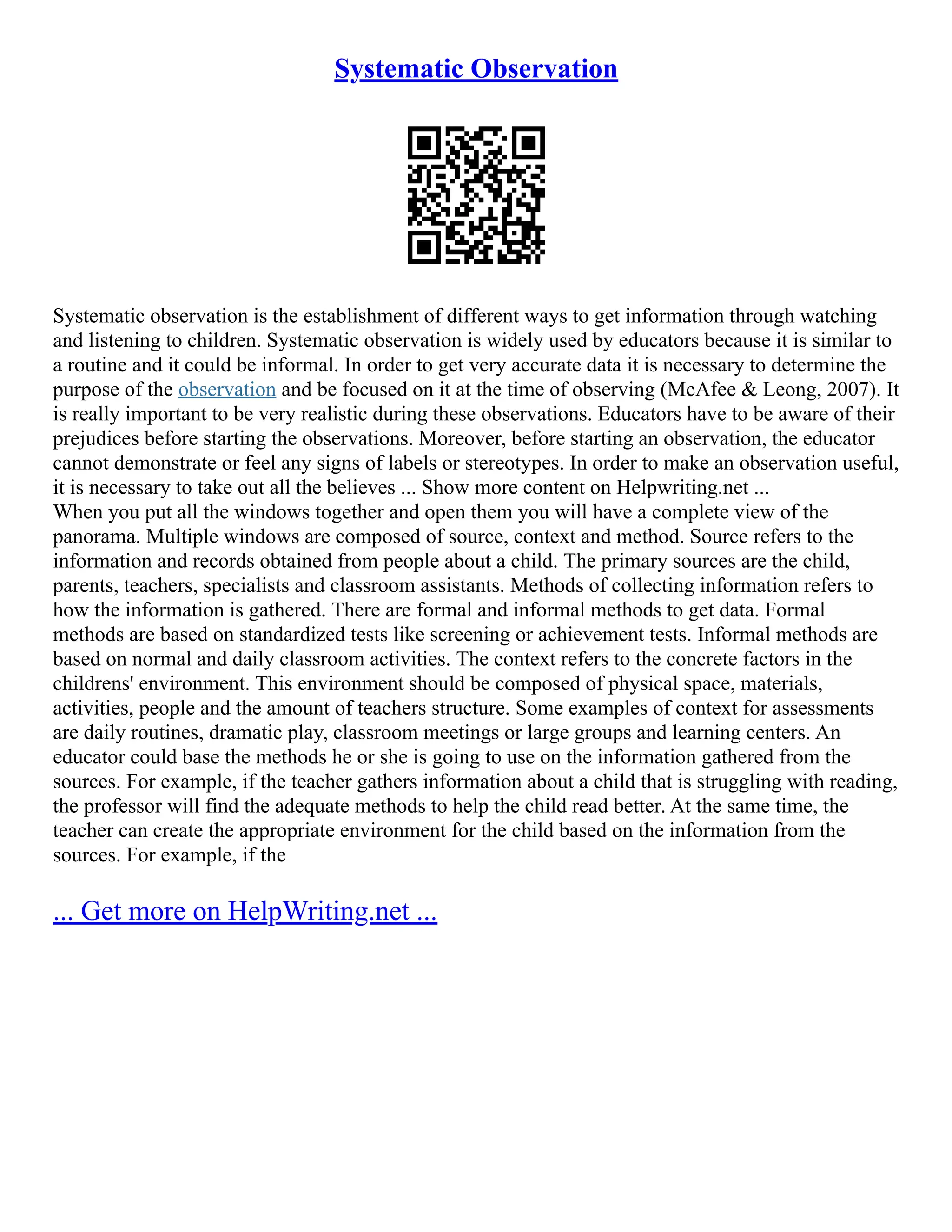 Systematic Observation

Systematic observation is the establishment of different ways to get information through watching and listening to children. Systematic observation is widely used by educators because it is similar to a routine and it could be informal. In order to get very accurate data it is necessary to determine the purpose of the observation and be focused on it at the time of observing (McAfee & Leong, 2007). It is really important to be very realistic during these observations. Educators have to be aware of their prejudices before starting the observations. Moreover, before starting an observation, the educator cannot demonstrate or feel any signs of labels or stereotypes. In order to make an observation useful, it is necessary to take out all the believes ... Show more content on Helpwriting.net ...
When you put all the windows together and open them you will have a complete view of the panorama. Multiple windows are composed of source, context and method. Source refers to the information and records obtained from people about a child. The primary sources are the child, parents, teachers, specialists and classroom assistants. Methods of collecting information refers to how the information is gathered. There are formal and informal methods to get data. Formal methods are based on standardized tests like screening or achievement tests. Informal methods are based on normal and daily classroom activities. The context refers to the concrete factors in the childrens' environment. This environment should be composed of physical space, materials, activities, people and the amount of teachers structure. Some examples of context for assessments are daily routines, dramatic play, classroom meetings or large groups and learning centers. An educator could base the methods he or she is going to use on the information gathered from the sources. For example, if the teacher gathers information about a child that is struggling with reading, the professor will find the adequate methods to help the child read better. At the same time, the teacher can create the appropriate environment for the child based on the information from the sources. For example, if the

... Get more on HelpWriting.net ...